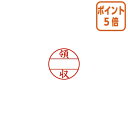 ポイント
5倍

領
収